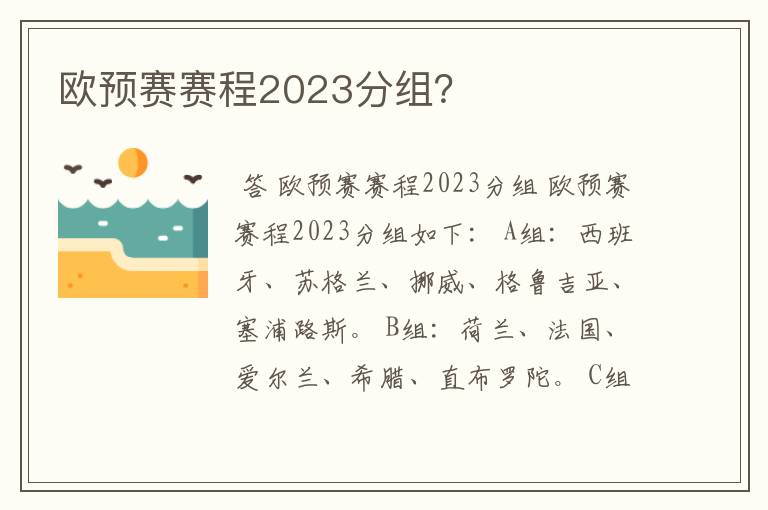 欧预赛赛程2023分组？

答 欧预赛赛程2023分组 欧预赛赛程2023分组如下： A组：西班牙、苏格兰、挪威、格鲁吉亚、塞浦路斯。 B组：荷兰、法国、爱尔兰、希腊、直布罗陀。 C组